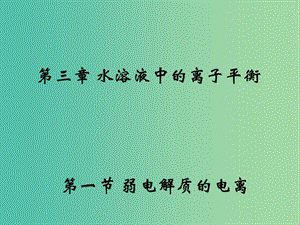 第三章 水溶液中的离子平衡

第一节 弱电解质的电离